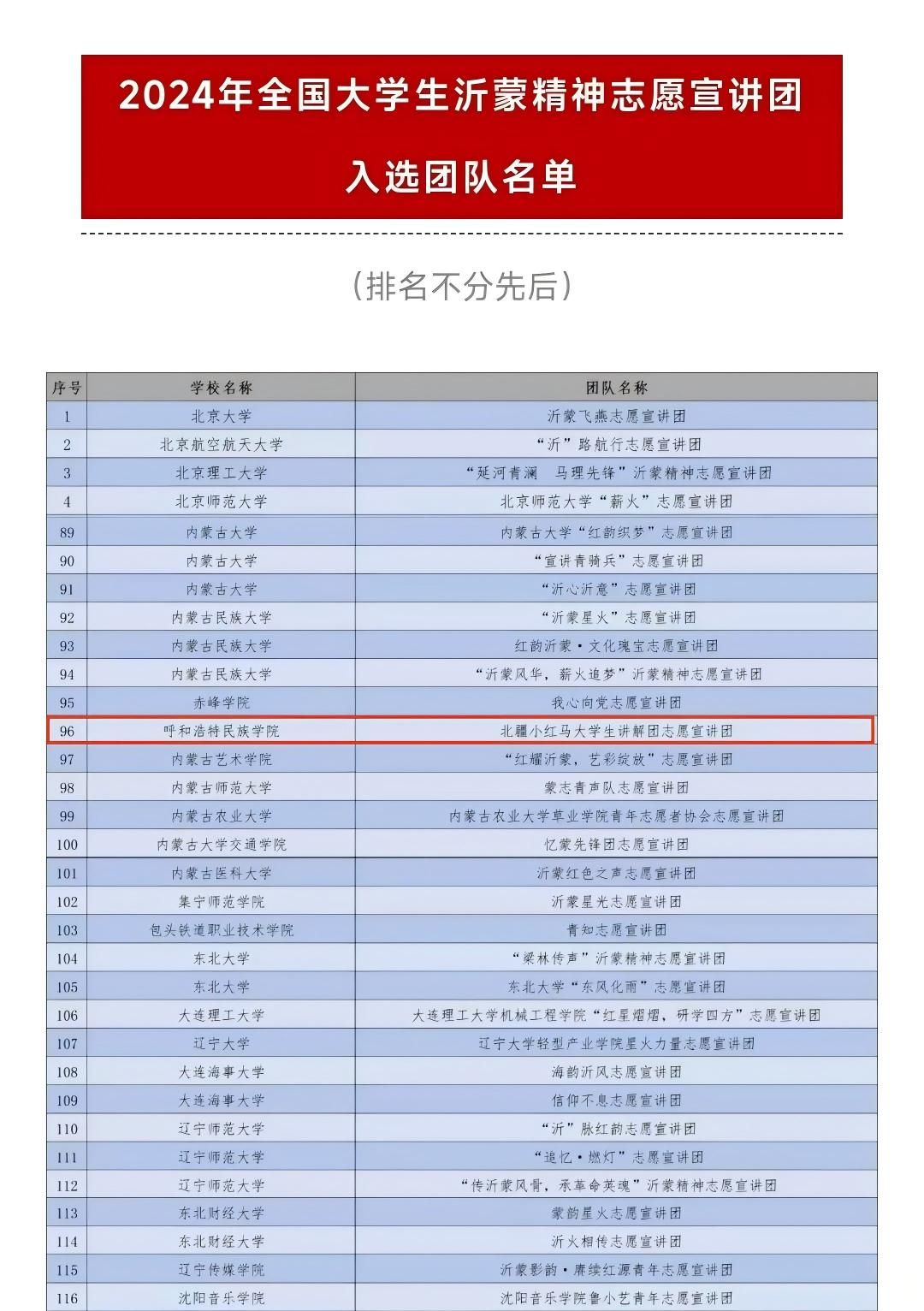 2024年全国大学生沂蒙精神志愿宣讲团

入选团队名单

（排名不分先后）

| 序号 | 学校名称 | 团队名称 |
|---|---|---|
| 1 | 北京大学 | 沂蒙飞燕志愿宣讲团 |
| 2 | 北京航空航天大学 | “沂”路航行志愿宣讲团 |
| 3 | 北京理工大学 | “延河青澜　马理先锋”沂蒙精神志愿宣讲团 |
| 4 | 北京师范大学 | 北京师范大学“薪火”志愿宣讲团 |
| 89 | 内蒙古大学 | 内蒙古大学“红韵织梦”志愿宣讲团 |
| 90 | 内蒙古大学 | “宣讲青骑兵”志愿宣讲团 |
| 91 | 内蒙古大学 | “沂心沂意”志愿宣讲团 |
| 92 | 内蒙古民族大学 | “沂蒙星火”志愿宣讲团 |
| 93 | 内蒙古民族大学 | 红韵沂蒙·文化瑰宝志愿宣讲团 |
| 94 | 内蒙古民族大学 | “沂蒙风华，薪火追梦”沂蒙精神志愿宣讲团 |
| 95 | 赤峰学院 | 我心向党志愿宣讲团 |
| 96 | 呼和浩特民族学院 | 北疆小红马大学生讲解团志愿宣讲团 |
| 97 | 内蒙古艺术学院 | “红耀沂蒙，艺彩绽放”志愿宣讲团 |
| 98 | 内蒙古师范大学 | 蒙志青声队志愿宣讲团 |
| 99 | 内蒙古农业大学 | 内蒙古农业大学草业学院青年志愿者协会志愿宣讲团 |
| 100 | 内蒙古大学交通学院 | 忆蒙先锋团志愿宣讲团 |
| 101 | 内蒙古医科大学 | 沂蒙红色之声志愿宣讲团 |
| 102 | 集宁师范学院 | 沂蒙星光志愿宣讲团 |
| 103 | 包头铁道职业技术学院 | 青知志愿宣讲团 |
| 104 | 东北大学 | “梁林传声”沂蒙精神志愿宣讲团 |
| 105 | 东北大学 | 东北大学“东风化雨”志愿宣讲团 |
| 106 | 大连理工大学 | 大连理工大学机械工程学院“红星熠熠，研学四方”志愿宣讲团 |
| 107 | 辽宁大学 | 辽宁大学轻型产业学院星火力量志愿宣讲团 |
| 108 | 大连海事大学 | 海韵沂风志愿宣讲团 |
| 109 | 大连海事大学 | 信仰不息志愿宣讲团 |
| 110 | 辽宁师范大学 | “沂”脉红韵志愿宣讲团 |
| 111 | 辽宁师范大学 | “追忆·燃灯”志愿宣讲团 |
| 112 | 辽宁师范大学 | “传沂蒙风骨，承革命英魂”沂蒙精神志愿宣讲团 |
| 113 | 东北财经大学 | 蒙韵星火志愿宣讲团 |
| 114 | 东北财经大学 | 沂火相传志愿宣讲团 |
| 115 | 辽宁传媒学院 | 沂蒙影韵·赓续红源青年志愿宣讲团 |
| 116 | 沈阳音乐学院 | 沈阳音乐学院鲁小艺青年志愿宣讲团 |